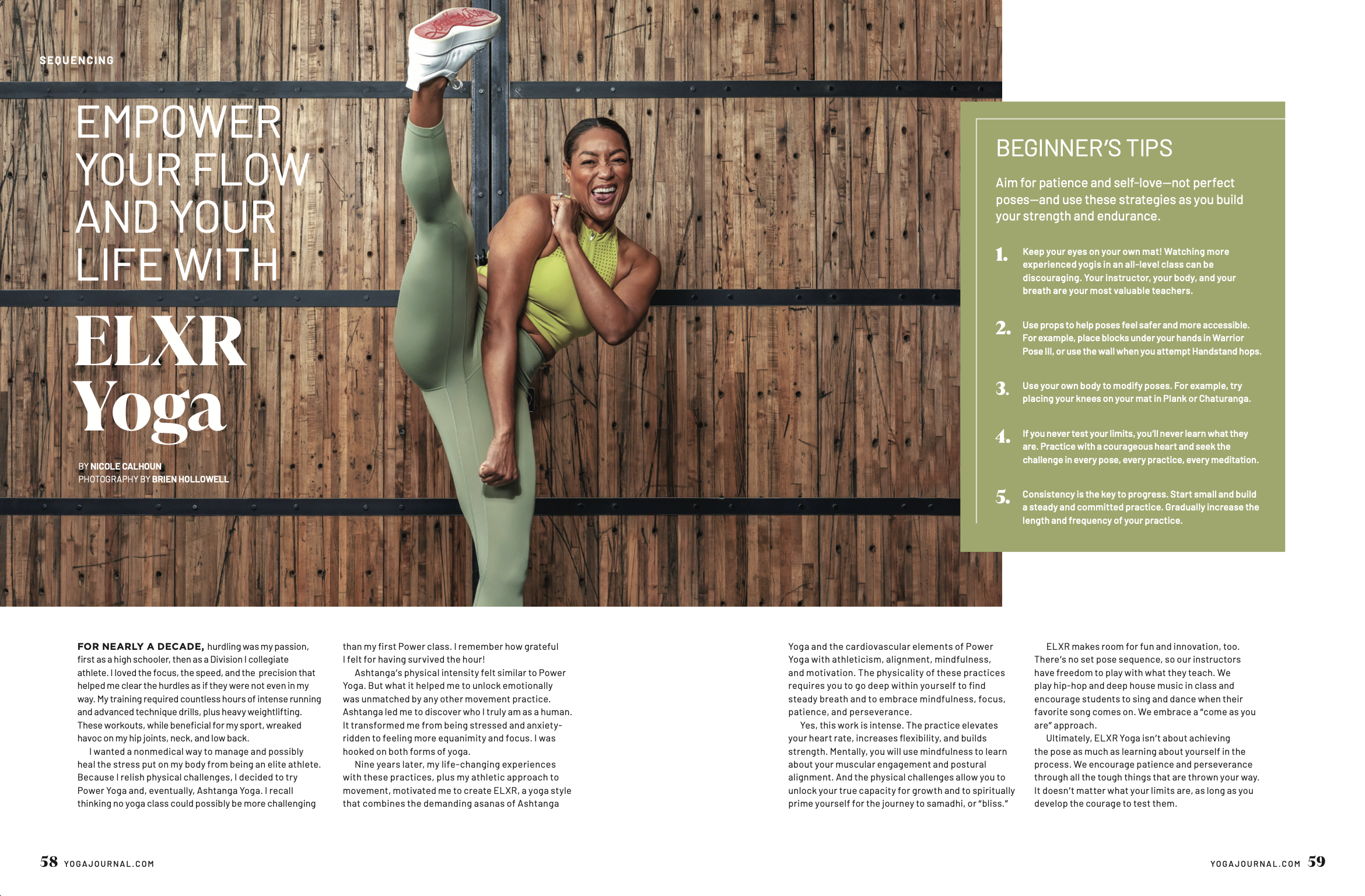 SEQUENCING

EMPOWER YOUR FLOW AND YOUR LIFE WITH

ELXR Yoga

BY NICOLE CALHOUN
PHOTOGRAPHY BY BRIEN HOLLOWELL

BEGINNER'S TIPS

Aim for patience and self-love—not perfect poses—and use these strategies as you build your strength and endurance.

1. Keep your eyes on your own mat! Watching more experienced yogis in an all-level class can be discouraging. Your instructor, your body, and your breath are your most valuable teachers.

2. Use props to help poses feel safer and more accessible. For example, place blocks under your hands in Warrior Pose III, or use the wall when you attempt Handstand hops.

3. Use your own body to modify poses. For example, try placing your knees on your mat in Plank or Chaturanga.

4. If you never test your limits, you'll never learn what they are. Practice with a courageous heart and seek the challenge in every pose, every practice, every meditation.

5. Consistency is the key to progress. Start small and build a steady and committed practice. Gradually increase the length and frequency of your practice.

FOR NEARLY A DECADE, hurdling was my passion, first as a high schooler, then as a Division I collegiate athlete. I loved the focus, the speed, and the precision that helped me clear the hurdles as if they were not even in my way. My training required countless hours of intense running and advanced technique drills, plus heavy weightlifting. These workouts, while beneficial for my sport, wreaked havoc on my hip joints, neck, and low back.

I wanted a nonmedical way to manage and possibly heal the stress put on my body from being an elite athlete. Because I relish physical challenges, I decided to try Power Yoga and, eventually, Ashtanga Yoga. I recall thinking no yoga class could possibly be more challenging than my first Power class. I remember how grateful I felt for having survived the hour!

Ashtanga's physical intensity felt similar to Power Yoga. But what it helped me to unlock emotionally was unmatched by any other movement practice. Ashtanga led me to discover who I truly am as a human. It transformed me from being stressed and anxiety-ridden to feeling more equanimity and focus. I was hooked on both forms of yoga.

Nine years later, my life-changing experiences with these practices, plus my athletic approach to movement, motivated me to create ELXR, a yoga style that combines the demanding asanas of Ashtanga Yoga and the cardiovascular elements of Power Yoga with athleticism, alignment, mindfulness, and motivation. The physicality of these practices requires you to go deep within yourself to find steady breath and to embrace mindfulness, focus, patience, and perseverance.

Yes, this work is intense. The practice elevates your heart rate, increases flexibility, and builds strength. Mentally, you will use mindfulness to learn about your muscular engagement and postural alignment. And the physical challenges allow you to unlock your true capacity for growth and to spiritually prime yourself for the journey to samadhi, or "bliss."

ELXR makes room for fun and innovation, too. There's no set pose sequence, so our instructors have freedom to play with what they teach. We play hip-hop and deep house music in class and encourage students to sing and dance when their favorite song comes on. We embrace a "come as you are" approach.

Ultimately, ELXR Yoga isn't about achieving the pose as much as learning about yourself in the process. We encourage patience and perseverance through all the tough things that are thrown your way. It doesn't matter what your limits are, as long as you develop the courage to test them.

58 YOGAJOURNAL.COM

YOGAJOURNAL.COM 59